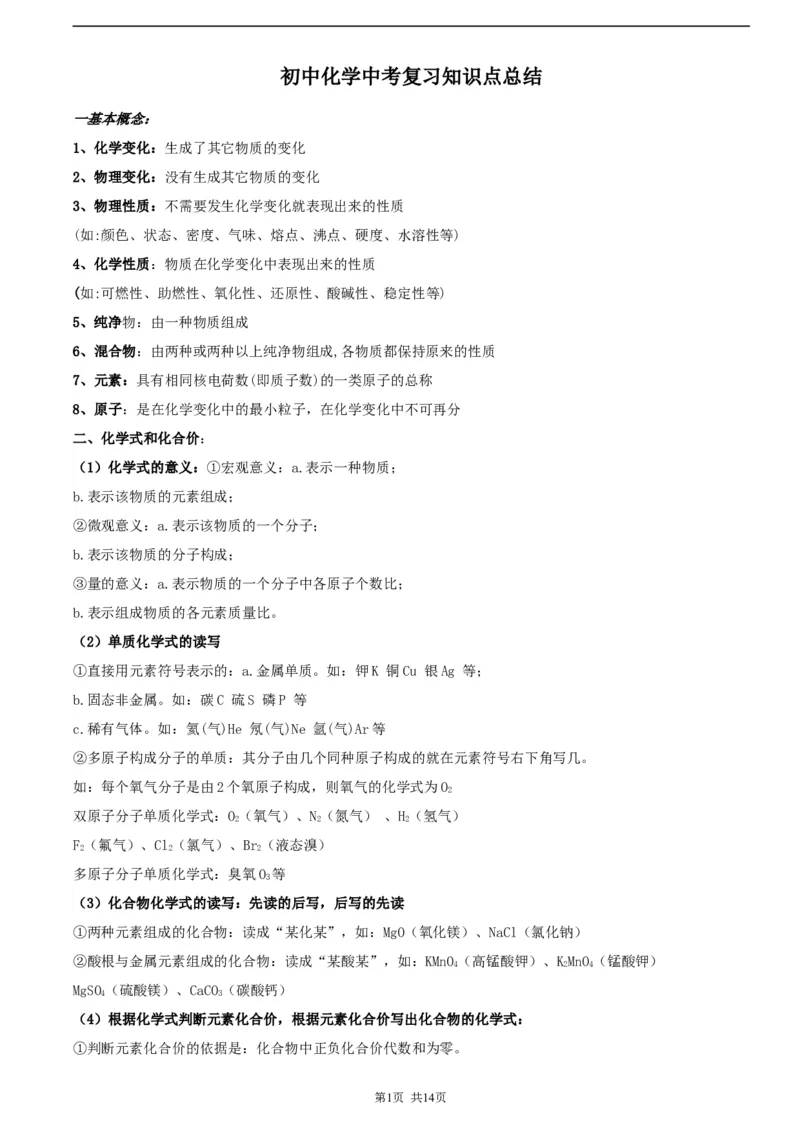 初中化学中考复习知识点总结

一基本概念:

1、化学变化：生成了其它物质的变化

2、物理变化：没有生成其它物质的变化

3、物理性质：不需要发生化学变化就表现出来的性质

(如:颜色、状态、密度、气味、熔点、沸点、硬度、水溶性等)

4、化学性质：物质在化学变化中表现出来的性质

(如:可燃性、助燃性、氧化性、还原性、酸碱性、稳定性等)

5、纯净物：由一种物质组成

6、混合物：由两种或两种以上纯净物组成,各物质都保持原来的性质

7、元素：具有相同核电荷数(即质子数)的一类原子的总称

8、原子：是在化学变化中的最小粒子，在化学变化中不可再分

二、化学式和化合价：

（1）化学式的意义：①宏观意义：a.表示一种物质；

b.表示该物质的元素组成；

②微观意义：a.表示该物质的一个分子；

b.表示该物质的分子构成；

③量的意义：a.表示物质的一个分子中各原子个数比；

b.表示组成物质的各元素质量比。

（2）单质化学式的读写

①直接用元素符号表示的：a.金属单质。如：钾K 铜Cu 银Ag 等；

b.固态非金属。如：碳C 硫S 磷P 等

c.稀有气体。如：氦(气)He 氖(气)Ne 氩(气)Ar等

②多原子构成分子的单质：其分子由几个同种原子构成的就在元素符号右下角写几。

如：每个氧气分子是由2个氧原子构成，则氧气的化学式为$O_2$

双原子分子单质化学式：$O_2$（氧气）、$N_2$（氮气） 、$H_2$（氢气）

$F_2$（氟气）、$Cl_2$（氯气）、$Br_2$（液态溴）

多原子分子单质化学式：臭氧$O_3$等

（3）化合物化学式的读写：先读的后写，后写的先读

①两种元素组成的化合物：读成“某化某”，如：MgO（氧化镁）、NaCl（氯化钠）

②酸根与金属元素组成的化合物：读成“某酸某”，如：$KMnO_4$（高锰酸钾）、$K_2MnO_4$（锰酸钾）

$MgSO_4$（硫酸镁）、$CaCO_3$（碳酸钙）

（4）根据化学式判断元素化合价，根据元素化合价写出化合物的化学式：

①判断元素化合价的依据是：化合物中正负化合价代数和为零。

第1页 共14页